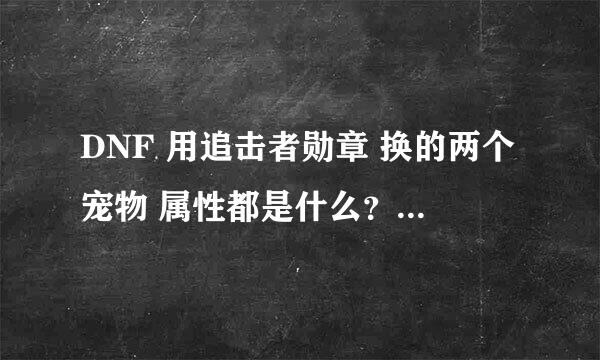 DNF 用追击者勋章 换的两个宠物 属性都是什么？...